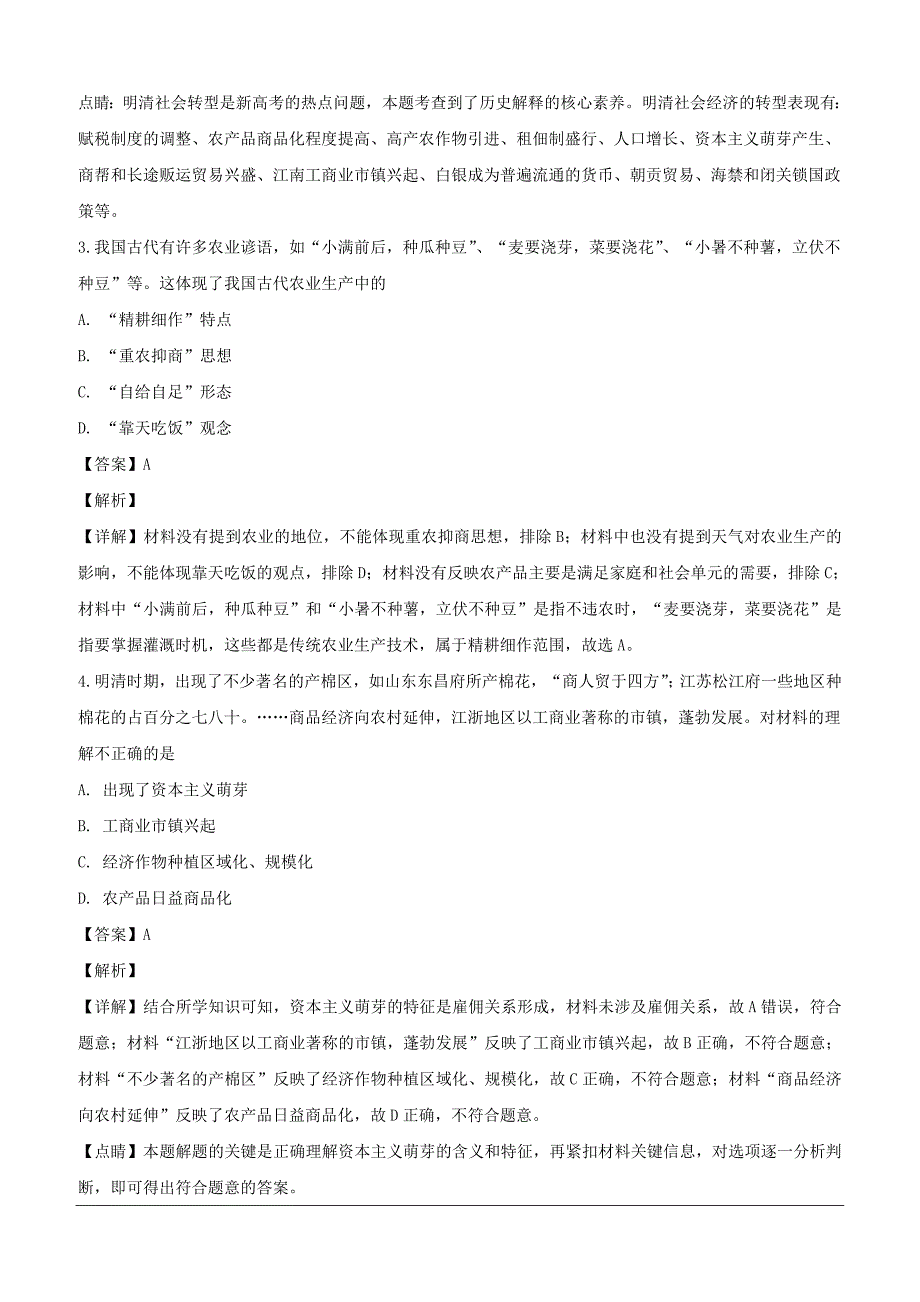 点睛：明清社会转型是新高考的热点问题，本题考查到了历史解释的核心素养。明清社会经济的转型表现有：赋税制度的调整、农产品商品化程度提高、高产农作物引进、租佃制盛行、人口增长、资本主义萌芽产生、商帮和长途贩运贸易兴盛、江南工商业市镇兴起、白银成为普遍流通的货币、朝贡贸易、海禁和闭关锁国政策等。

3.我国古代有许多农业谚语，如“小满前后，种瓜种豆”、“麦要浇芽，菜要浇花”、“小暑不种薯，立伏不种豆”等。这体现了我国古代农业生产中的

A. “精耕细作”特点

B. “重农抑商”思想

C. “自给自足”形态

D. “靠天吃饭”观念

【答案】A

【解析】

【详解】材料没有提到农业的地位，不能体现重农抑商思想，排除B；材料中也没有提到天气对农业生产的影响，不能体现靠天吃饭的观点，排除D；材料没有反映农产品主要是满足家庭和社会单元的需要，排除C；材料中“小满前后，种瓜种豆”和“小暑不种薯，立伏不种豆”是指不违农时，“麦要浇芽，菜要浇花”是指要掌握灌溉时机，这些都是传统农业生产技术，属于精耕细作范围，故选A。

4.明清时期，出现了不少著名的产棉区，如山东东昌府所产棉花，“商人贸于四方”；江苏松江府一些地区种棉花的占百分之七八十。……商品经济向农村延伸，江浙地区以工商业著称的市镇，蓬勃发展。对材料的理解不正确的是

A. 出现了资本主义萌芽

B. 工商业市镇兴起

C. 经济作物种植区域化、规模化

D. 农产品日益商品化

【答案】A

【解析】

【详解】结合所学知识可知，资本主义萌芽的特征是雇佣关系形成，材料未涉及雇佣关系，故A错误，符合题意；材料“江浙地区以工商业著称的市镇，蓬勃发展”反映了工商业市镇兴起，故B正确，不符合题意；材料“不少著名的产棉区”反映了经济作物种植区域化、规模化，故C正确，不符合题意；材料“商品经济向农村延伸”反映了农产品日益商品化，故D正确，不符合题意。

【点睛】本题解题的关键是正确理解资本主义萌芽的含义和特征，再紧扣材料关键信息，对选项逐一分析判断，即可得出符合题意的答案。